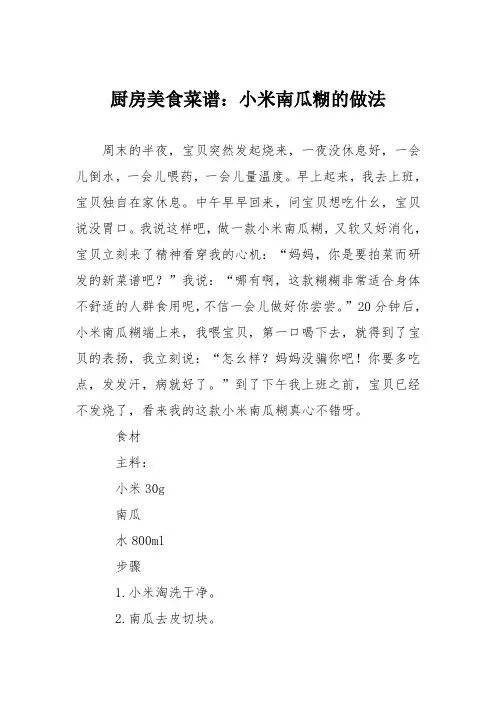 厨房美食菜谱：小米南瓜糊的做法

周末的半夜，宝贝突然发起烧来，一夜没休息好，一会儿倒水，一会儿喂药，一会儿量温度。早上起来，我去上班，宝贝独自在家休息。中午早早回来，问宝贝想吃什么，宝贝说没胃口。我说这样吧，做一款小米南瓜糊，又软又好消化，宝贝立刻来了精神看穿我的心机：“妈妈，你是要拍菜而研发的新菜谱吧？”我说：“哪有啊，这款糊糊非常适合身体不舒适的人群食用呢，不信一会儿做好你尝尝。”20分钟后，小米南瓜糊端上来，我喂宝贝，第一口喝下去，就得到了宝贝的表扬，我立刻说：“怎么样？妈妈没骗你吧！你要多吃点，发发汗，病就好了。”到了下午我上班之前，宝贝已经不发烧了，看来我的这款小米南瓜糊真心不错呀。

食材

主料：

小米 30g

南瓜

水 800ml

步骤

1.小米淘洗干净。

2.南瓜去皮切块。